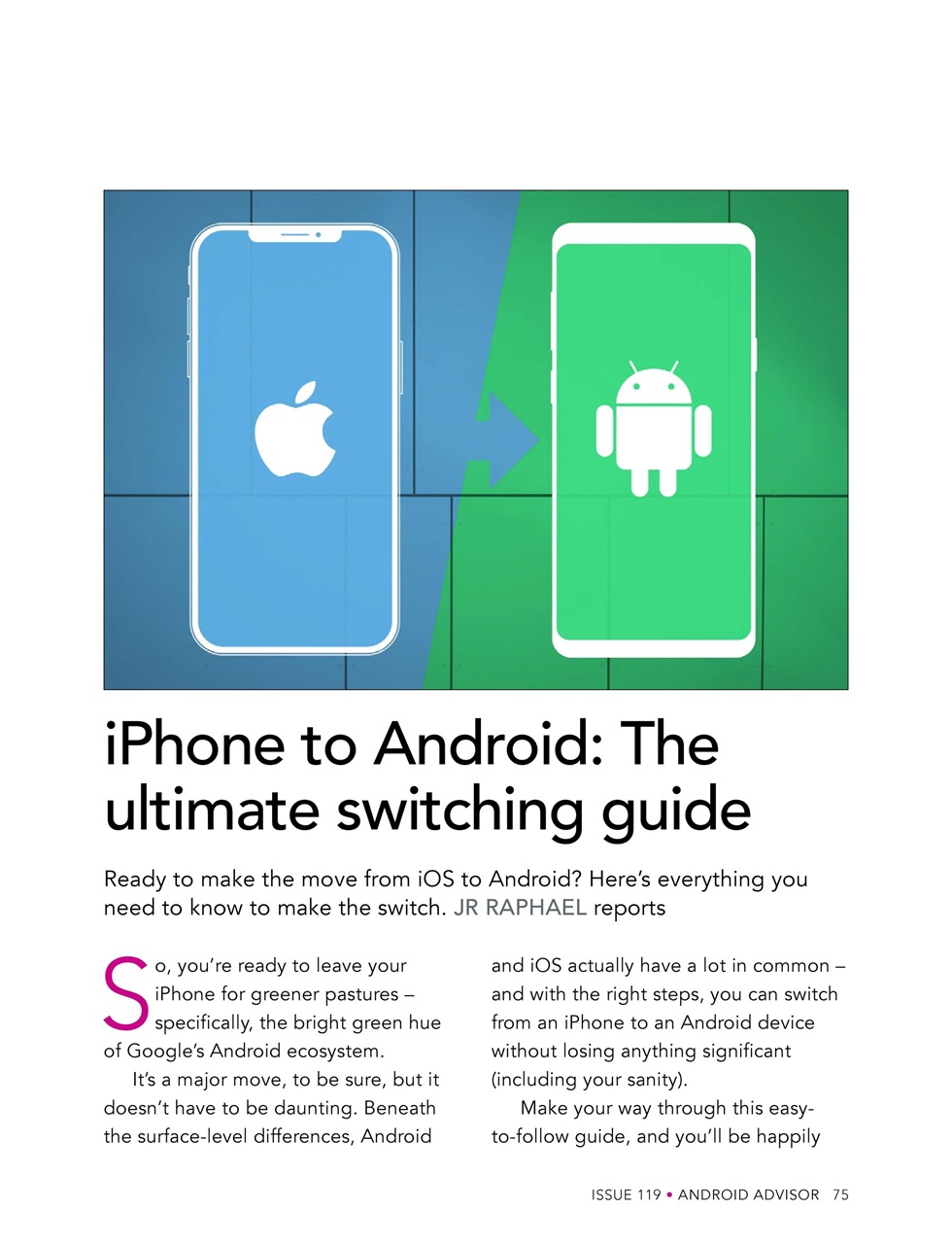 iPhone to Android: The ultimate switching guide

Ready to make the move from iOS to Android? Here's everything you need to know to make the switch. JR RAPHAEL reports

So, you're ready to leave your iPhone for greener pastures – specifically, the bright green hue of Google's Android ecosystem.

It's a major move, to be sure, but it doesn't have to be daunting. Beneath the surface-level differences, Android and iOS actually have a lot in common – and with the right steps, you can switch from an iPhone to an Android device without losing anything significant (including your sanity).

Make your way through this easy-to-follow guide, and you'll be happily

ISSUE 119 • ANDROID ADVISOR 75